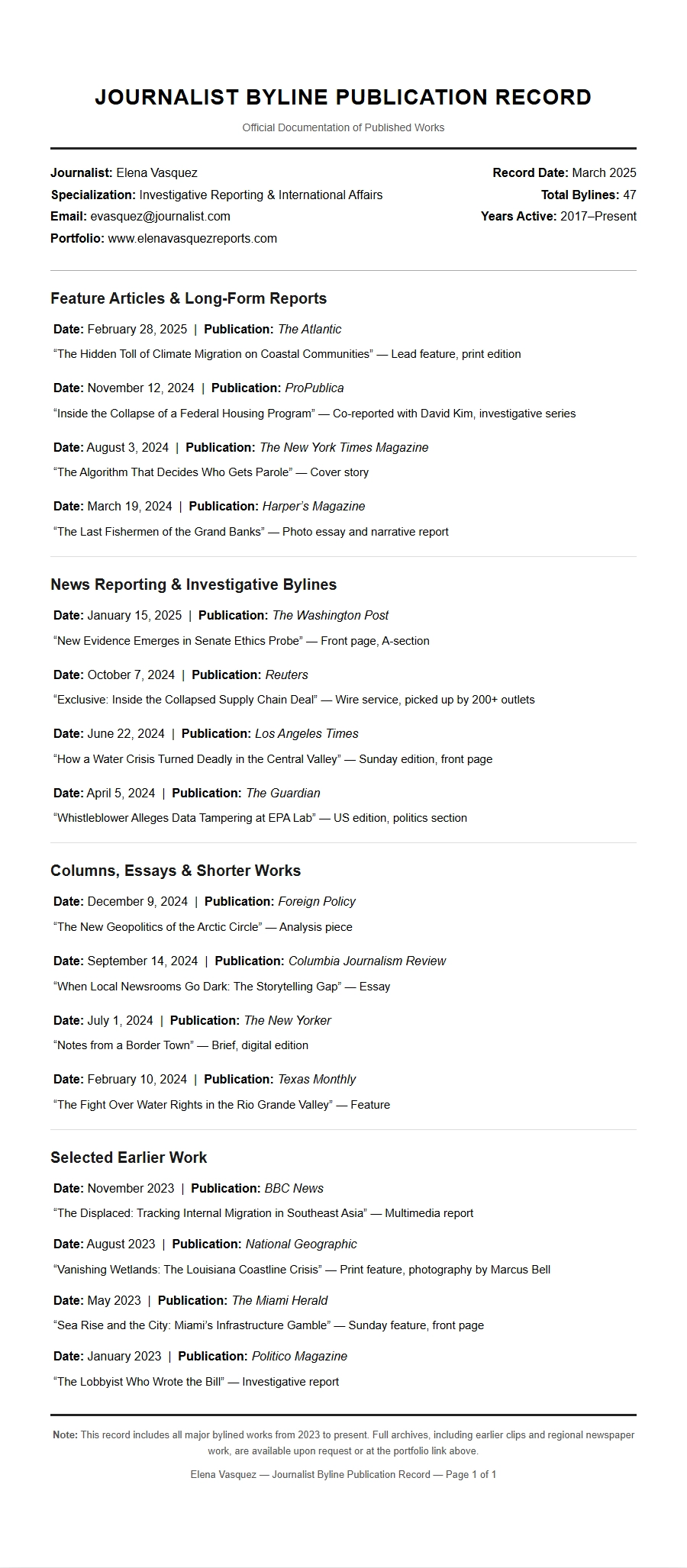 JOURNALIST BYLINE PUBLICATION RECORD

Official Documentation of Published Works

Journalist: Elena Vasquez
Specialization: Investigative Reporting & International Affairs
Email: evasquez@journalist.com
Portfolio: www.elenavasquezreports.com

Record Date: March 2025
Total Bylines: 47
Years Active: 2017–Present

Feature Articles & Long-Form Reports

Date: February 28, 2025 | Publication: The Atlantic
"The Hidden Toll of Climate Migration on Coastal Communities" — Lead feature, print edition

Date: November 12, 2024 | Publication: ProPublica
"Inside the Collapse of a Federal Housing Program" — Co-reported with David Kim, investigative series

Date: August 3, 2024 | Publication: The New York Times Magazine
"The Algorithm That Decides Who Gets Parole" — Cover story

Date: March 19, 2024 | Publication: Harper's Magazine
"The Last Fishermen of the Grand Banks" — Photo essay and narrative report

News Reporting & Investigative Bylines

Date: January 15, 2025 | Publication: The Washington Post
"New Evidence Emerges in Senate Ethics Probe" — Front page, A-section

Date: October 7, 2024 | Publication: Reuters
"Exclusive: Inside the Collapsed Supply Chain Deal" — Wire service, picked up by 200+ outlets

Date: June 22, 2024 | Publication: Los Angeles Times
"How a Water Crisis Turned Deadly in the Central Valley" — Sunday edition, front page

Date: April 5, 2024 | Publication: The Guardian
"Whistleblower Alleges Data Tampering at EPA Lab" — US edition, politics section

Columns, Essays & Shorter Works

Date: December 9, 2024 | Publication: Foreign Policy
"The New Geopolitics of the Arctic Circle" — Analysis piece

Date: September 14, 2024 | Publication: Columbia Journalism Review
"When Local Newsrooms Go Dark: The Storytelling Gap" — Essay

Date: July 1, 2024 | Publication: The New Yorker
"Notes from a Border Town" — Brief, digital edition

Date: February 10, 2024 | Publication: Texas Monthly
"The Fight Over Water Rights in the Rio Grande Valley" — Feature

Selected Earlier Work

Date: November 2023 | Publication: BBC News
"The Displaced: Tracking Internal Migration in Southeast Asia" — Multimedia report

Date: August 2023 | Publication: National Geographic
"Vanishing Wetlands: The Louisiana Coastline Crisis" — Print feature, photography by Marcus Bell

Date: May 2023 | Publication: The Miami Herald
"Sea Rise and the City: Miami's Infrastructure Gamble" — Sunday feature, front page

Date: January 2023 | Publication: Politico Magazine
"The Lobbyist Who Wrote the Bill" — Investigative report

Note: This record includes all major bylined works from 2023 to present. Full archives, including earlier clips and regional newspaper work, are available upon request or at the portfolio link above.

Elena Vasquez — Journalist Byline Publication Record — Page 1 of 1